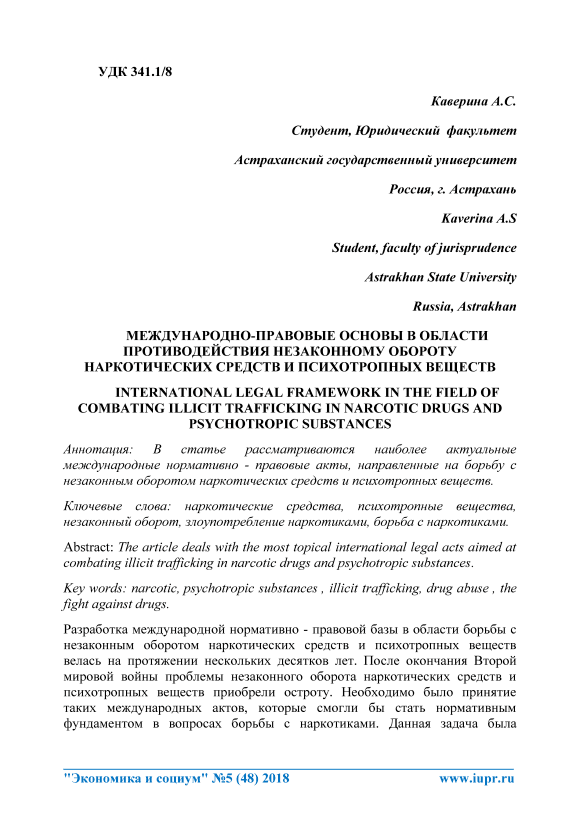 УДК 341.1/8

Каверина А.С.

Студент, Юридический факультет

Астраханский государственный университет

Россия, г. Астрахань

Kaverina A.S

Student, faculty of jurisprudence

Astrakhan State University

Russia, Astrakhan

МЕЖДУНАРОДНО-ПРАВОВЫЕ ОСНОВЫ В ОБЛАСТИ ПРОТИВОДЕЙСТВИЯ НЕЗАКОННОМУ ОБОРОТУ НАРКОТИЧЕСКИХ СРЕДСТВ И ПСИХОТРОПНЫХ ВЕЩЕСТВ

INTERNATIONAL LEGAL FRAMEWORK IN THE FIELD OF COMBATING ILLICIT TRAFFICKING IN NARCOTIC DRUGS AND PSYCHOTROPIC SUBSTANCES

Аннотация: В статье рассматриваются наиболее актуальные международные нормативно - правовые акты, направленные на борьбу с незаконным оборотом наркотических средств и психотропных веществ.

Ключевые слова: наркотические средства, психотропные вещества, незаконный оборот, злоупотребление наркотиками, борьба с наркотиками.

Abstract: The article deals with the most topical international legal acts aimed at combating illicit trafficking in narcotic drugs and psychotropic substances.

Key words: narcotic, psychotropic substances , illicit trafficking, drug abuse , the fight against drugs.

Разработка международной нормативно - правовой базы в области борьбы с незаконным оборотом наркотических средств и психотропных веществ велась на протяжении нескольких десятков лет. После окончания Второй мировой войны проблемы незаконного оборота наркотических средств и психотропных веществ приобрели остроту. Необходимо было принятие таких международных актов, которые смогли бы стать нормативным фундаментом в вопросах борьбы с наркотиками. Данная задача была

"Экономика и социум" №5 (48) 2018 www.iupr.ru